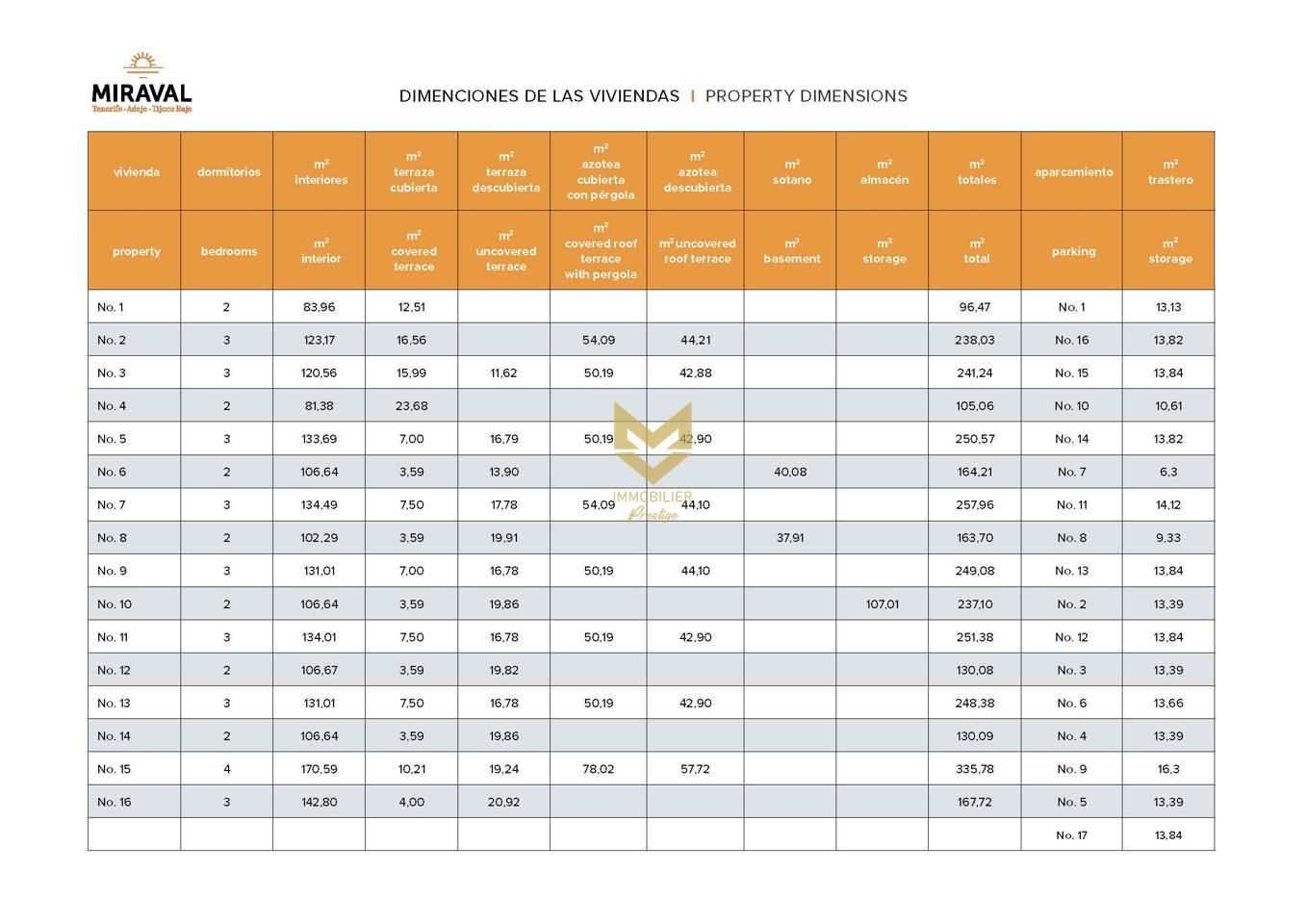 MIRAVAL
Tenerife - Adeje - Tijoco Bajo

DIMENCIONES DE LAS VIVIENDAS | PROPERTY DIMENSIONS

| vivienda | dormitorios | $m^2$ interiores | $m^2$ terraza cubierta | $m^2$ terraza descubierta | $m^2$ azotea cubierta con pérgola | $m^2$ azotea descubierta | $m^2$ sotano | $m^2$ almacén | $m^2$ totales | aparcamiento | $m^2$ trastero |
|---|---|---|---|---|---|---|---|---|---|---|---|
| property | bedrooms | $m^2$ interior | $m^2$ covered terrace | $m^2$ uncovered terrace | $m^2$ covered roof terrace with pergola | $m^2$ uncovered roof terrace | $m^2$ basement | $m^2$ storage | $m^2$ total | parking | $m^2$ storage |
| No. 1 | 2 | 83,96 | 12,51 | | | | | | 96,47 | No. 1 | 13,13 |
| No. 2 | 3 | 123,17 | 16,56 | | 54,09 | 44,21 | | | 238,03 | No. 16 | 13,82 |
| No. 3 | 3 | 120,56 | 15,99 | 11,62 | 50,19 | 42,88 | | | 241,24 | No. 15 | 13,84 |
| No. 4 | 2 | 81,38 | 23,68 | | | | | | 105,06 | No. 10 | 10,61 |
| No. 5 | 3 | 133,69 | 7,00 | 16,79 | 50,19 | 42,90 | | | 250,57 | No. 14 | 13,82 |
| No. 6 | 2 | 106,64 | 3,59 | 13,90 | | | 40,08 | | 164,21 | No. 7 | 6,3 |
| No. 7 | 3 | 134,49 | 7,50 | 17,78 | 54,09 | 44,10 | | | 257,96 | No. 11 | 14,12 |
| No. 8 | 2 | 102,29 | 3,59 | 19,91 | | | 37,91 | | 163,70 | No. 8 | 9,33 |
| No. 9 | 3 | 131,01 | 7,00 | 16,78 | 50,19 | 44,10 | | | 249,08 | No. 13 | 13,84 |
| No. 10 | 2 | 106,64 | 3,59 | 19,86 | | | | 107,01 | 237,10 | No. 2 | 13,39 |
| No. 11 | 3 | 134,01 | 7,50 | 16,78 | 50,19 | 42,90 | | | 251,38 | No. 12 | 13,84 |
| No. 12 | 2 | 106,67 | 3,59 | 19,82 | | | | | 130,08 | No. 3 | 13,39 |
| No. 13 | 3 | 131,01 | 7,50 | 16,78 | 50,19 | 42,90 | | | 248,38 | No. 6 | 13,66 |
| No. 14 | 2 | 106,64 | 3,59 | 19,86 | | | | | 130,09 | No. 4 | 13,39 |
| No. 15 | 4 | 170,59 | 10,21 | 19,24 | 78,02 | 57,72 | | | 335,78 | No. 9 | 16,3 |
| No. 16 | 3 | 142,80 | 4,00 | 20,92 | | | | | 167,72 | No. 5 | 13,39 |
| | | | | | | | | | | No. 17 | 13,84 |

IMMOBILIER Prestige